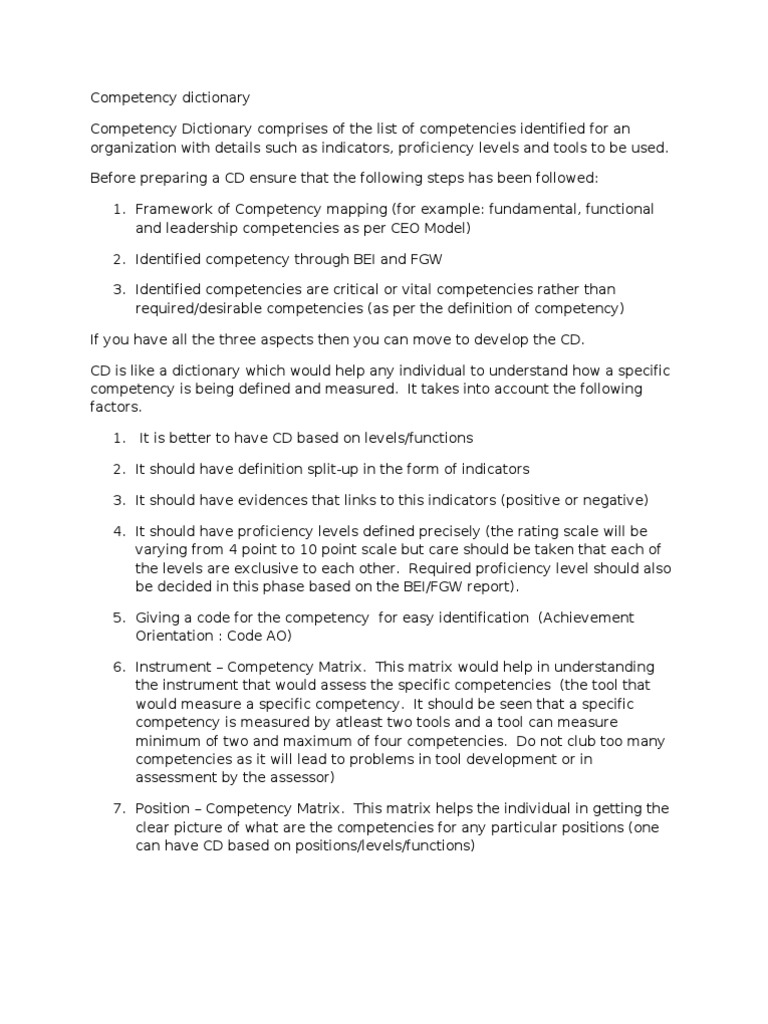 Competency dictionary

Competency Dictionary comprises of the list of competencies identified for an organization with details such as indicators, proficiency levels and tools to be used.

Before preparing a CD ensure that the following steps has been followed:

1. Framework of Competency mapping (for example: fundamental, functional and leadership competencies as per CEO Model)

2. Identified competency through BEI and FGW

3. Identified competencies are critical or vital competencies rather than required/desirable competencies (as per the definition of competency)

If you have all the three aspects then you can move to develop the CD.

CD is like a dictionary which would help any individual to understand how a specific competency is being defined and measured. It takes into account the following factors.

1. It is better to have CD based on levels/functions

2. It should have definition split-up in the form of indicators

3. It should have evidences that links to this indicators (positive or negative)

4. It should have proficiency levels defined precisely (the rating scale will be varying from 4 point to 10 point scale but care should be taken that each of the levels are exclusive to each other. Required proficiency level should also be decided in this phase based on the BEI/FGW report).

5. Giving a code for the competency for easy identification (Achievement Orientation : Code AO)

6. Instrument – Competency Matrix. This matrix would help in understanding the instrument that would assess the specific competencies (the tool that would measure a specific competency. It should be seen that a specific competency is measured by atleast two tools and a tool can measure minimum of two and maximum of four competencies. Do not club too many competencies as it will lead to problems in tool development or in assessment by the assessor)

7. Position – Competency Matrix. This matrix helps the individual in getting the clear picture of what are the competencies for any particular positions (one can have CD based on positions/levels/functions)